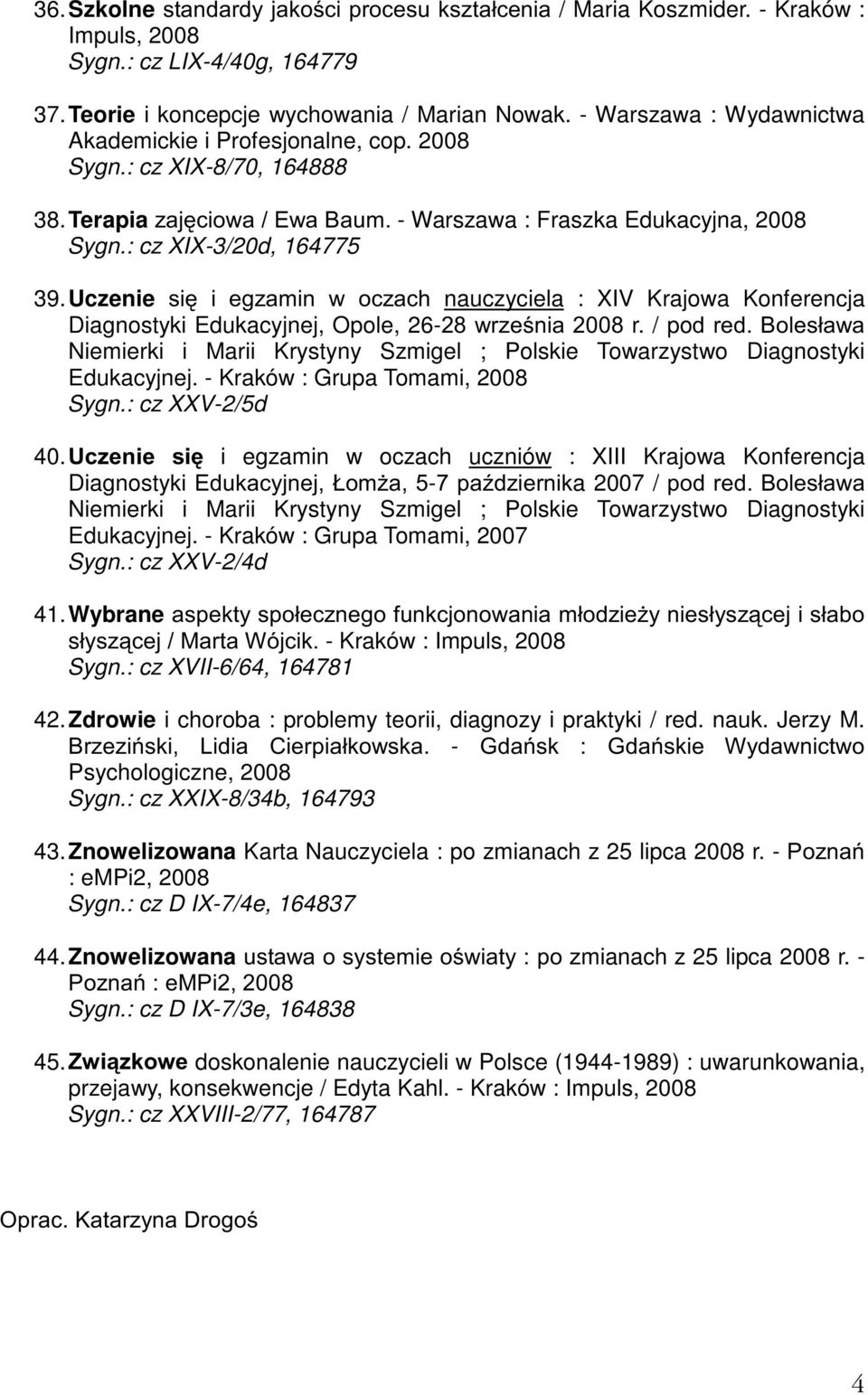 36. Szkolne standardy jakości procesu kształcenia / Maria Koszmider. - Kraków : Impuls, 2008
Sygn.: cz LIX-4/40g, 164779

37. Teorie i koncepcje wychowania / Marian Nowak. - Warszawa : Wydawnictwa Akademickie i Profesjonalne, cop. 2008
Sygn.: cz XIX-8/70, 164888

38. Terapia zajęciowa / Ewa Baum. - Warszawa : Fraszka Edukacyjna, 2008
Sygn.: cz XIX-3/20d, 164775

39. Uczenie się i egzamin w oczach nauczyciela : XIV Krajowa Konferencja Diagnostyki Edukacyjnej, Opole, 26-28 września 2008 r. / pod red. Bolesława Niemierki i Marii Krystyny Szmigel ; Polskie Towarzystwo Diagnostyki Edukacyjnej. - Kraków : Grupa Tomami, 2008
Sygn.: cz XXV-2/5d

40. Uczenie się i egzamin w oczach uczniów : XIII Krajowa Konferencja Diagnostyki Edukacyjnej, Łomża, 5-7 października 2007 / pod red. Bolesława Niemierki i Marii Krystyny Szmigel ; Polskie Towarzystwo Diagnostyki Edukacyjnej. - Kraków : Grupa Tomami, 2007
Sygn.: cz XXV-2/4d

41. Wybrane aspekty społecznego funkcjonowania młodzieży niesłyszącej i słabo słyszącej / Marta Wójcik. - Kraków : Impuls, 2008
Sygn.: cz XVII-6/64, 164781

42. Zdrowie i choroba : problemy teorii, diagnozy i praktyki / red. nauk. Jerzy M. Brzeziński, Lidia Cierpiałkowska. - Gdańsk : Gdańskie Wydawnictwo Psychologiczne, 2008
Sygn.: cz XXIX-8/34b, 164793

43. Znowelizowana Karta Nauczyciela : po zmianach z 25 lipca 2008 r. - Poznań : eMPi2, 2008
Sygn.: cz D IX-7/4e, 164837

44. Znowelizowana ustawa o systemie oświaty : po zmianach z 25 lipca 2008 r. - Poznań : eMPi2, 2008
Sygn.: cz D IX-7/3e, 164838

45. Związkowe doskonalenie nauczycieli w Polsce (1944-1989) : uwarunkowania, przejawy, konsekwencje / Edyta Kahl. - Kraków : Impuls, 2008
Sygn.: cz XXVIII-2/77, 164787

Oprac. Katarzyna Drogoś

4